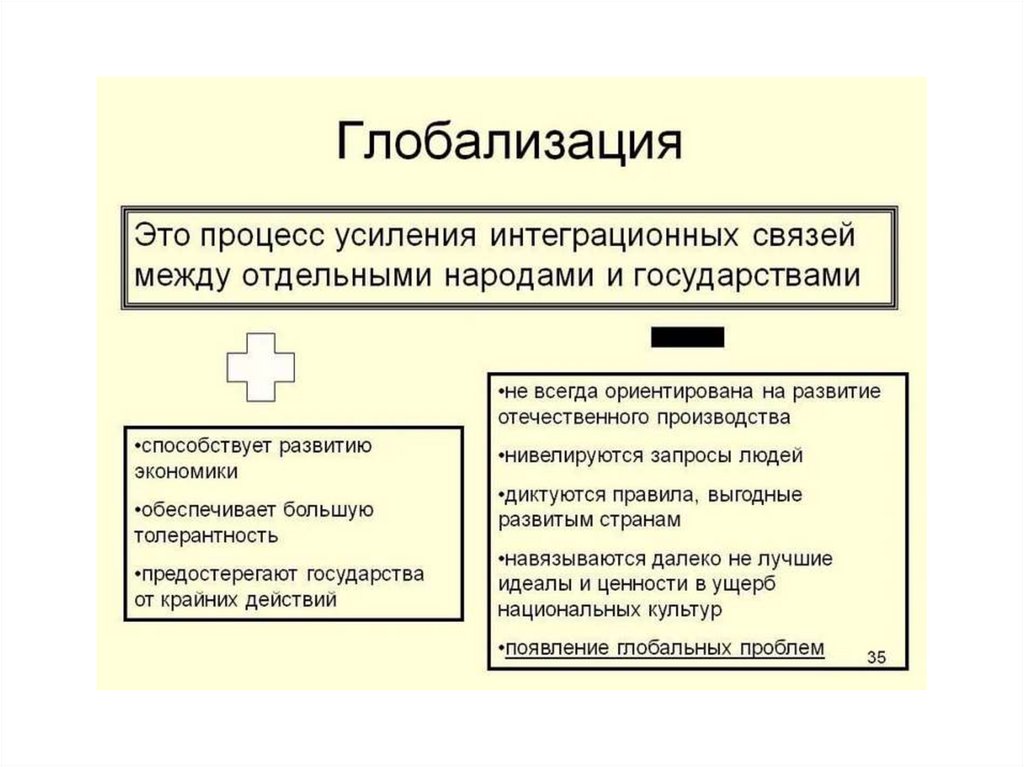 Глобализация

Это процесс усиления интеграционных связей между отдельными народами и государствами

•способствует развитию экономики

•обеспечивает большую толерантность

•предостерегают государства от крайних действий

•не всегда ориентирована на развитие отечественного производства

•нивелируются запросы людей

•диктуются правила, выгодные развитым странам

•навязываются далеко не лучшие идеалы и ценности в ущерб национальных культур

•появление глобальных проблем

35